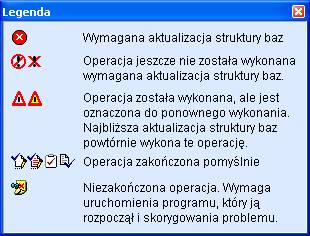 Legenda

Wymagana aktualizacja struktury baz

Operacja jeszcze nie została wykonana wymagana aktualizacja struktury baz.

Operacja została wykonana, ale jest oznaczona do ponownego wykonania. Najbliższa aktualizacja struktury baz powtórnie wykona te operację.

Operacja zakończona pomyślnie

Niezakończona operacja. Wymaga uruchomienia programu, który ją rozpoczął i skorygowania problemu.